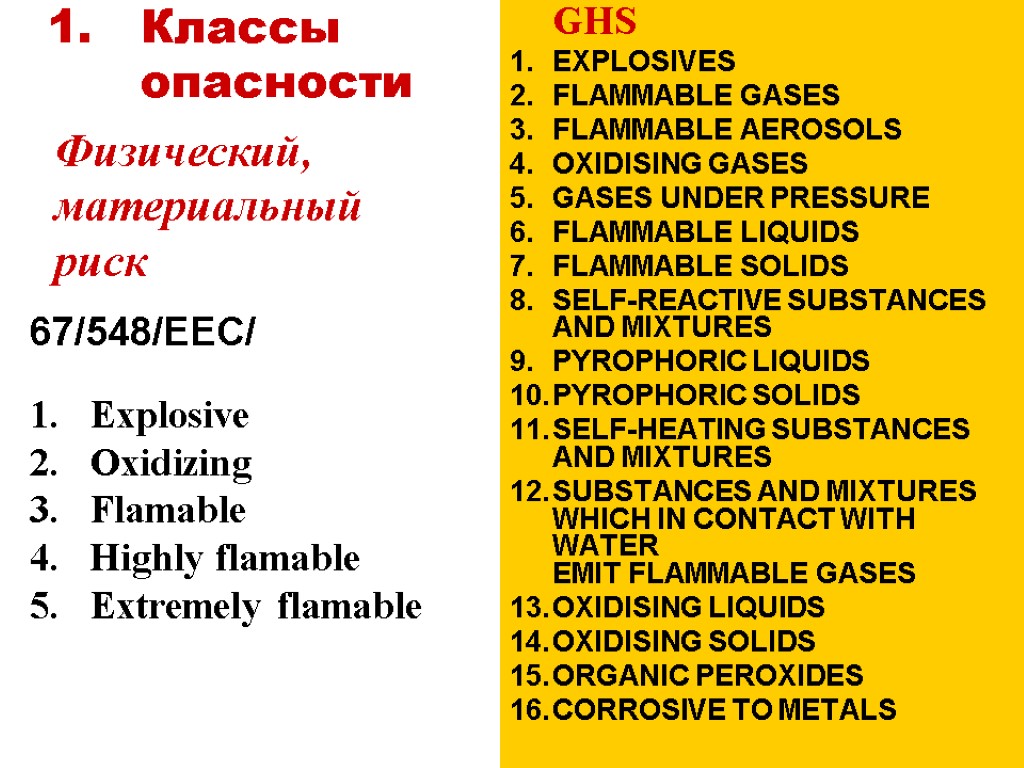 1. Классы опасности

Физический, материальный риск

67/548/EEC/

1. Explosive
2. Oxidizing
3. Flamable
4. Highly flamable
5. Extremely flamable

GHS

1. EXPLOSIVES
2. FLAMMABLE GASES
3. FLAMMABLE AEROSOLS
4. OXIDISING GASES
5. GASES UNDER PRESSURE
6. FLAMMABLE LIQUIDS
7. FLAMMABLE SOLIDS
8. SELF-REACTIVE SUBSTANCES AND MIXTURES
9. PYROPHORIC LIQUIDS
10. PYROPHORIC SOLIDS
11. SELF-HEATING SUBSTANCES AND MIXTURES
12. SUBSTANCES AND MIXTURES WHICH IN CONTACT WITH WATER EMIT FLAMMABLE GASES
13. OXIDISING LIQUIDS
14. OXIDISING SOLIDS
15. ORGANIC PEROXIDES
16. CORROSIVE TO METALS